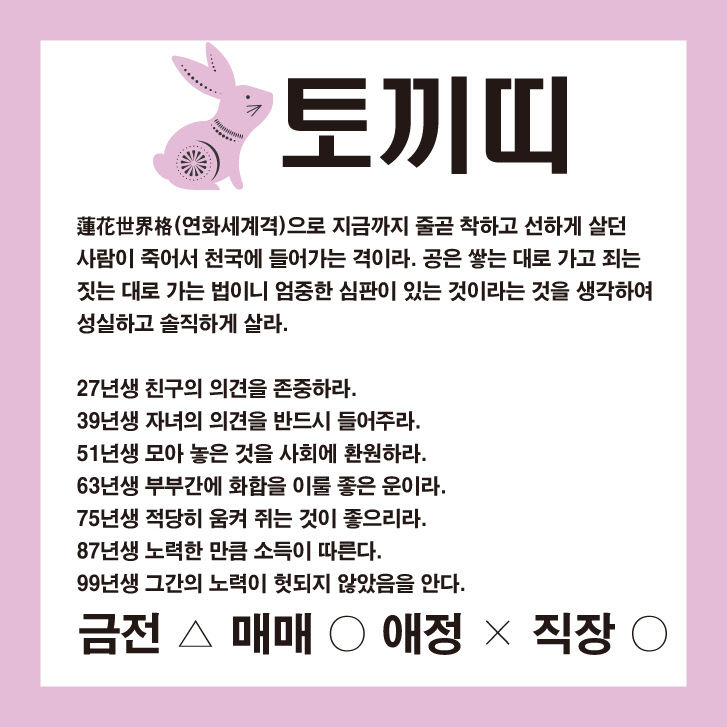 토끼띠

蓮花世界格(연화세계격)으로 지금까지 줄곧 착하고 선하게 살던 사람이 죽어서 천국에 들어가는 격이라. 공은 쌓는 대로 가고 죄는 짓는 대로 가는 법이니 엄중한 심판이 있는 것이라는 것을 생각하여 성실하고 솔직하게 살라.

27년생 친구의 의견을 존중하라.
39년생 자녀의 의견을 반드시 들어주라.
51년생 모아 놓은 것을 사회에 환원하라.
63년생 부부간에 화합을 이룰 좋은 운이라.
75년생 적당히 움켜 쥐는 것이 좋으리라.
87년생 노력한 만큼 소득이 따른다.
99년생 그간의 노력이 헛되지 않았음을 안다.

금전 △ 매매 ○ 애정 × 직장 ○